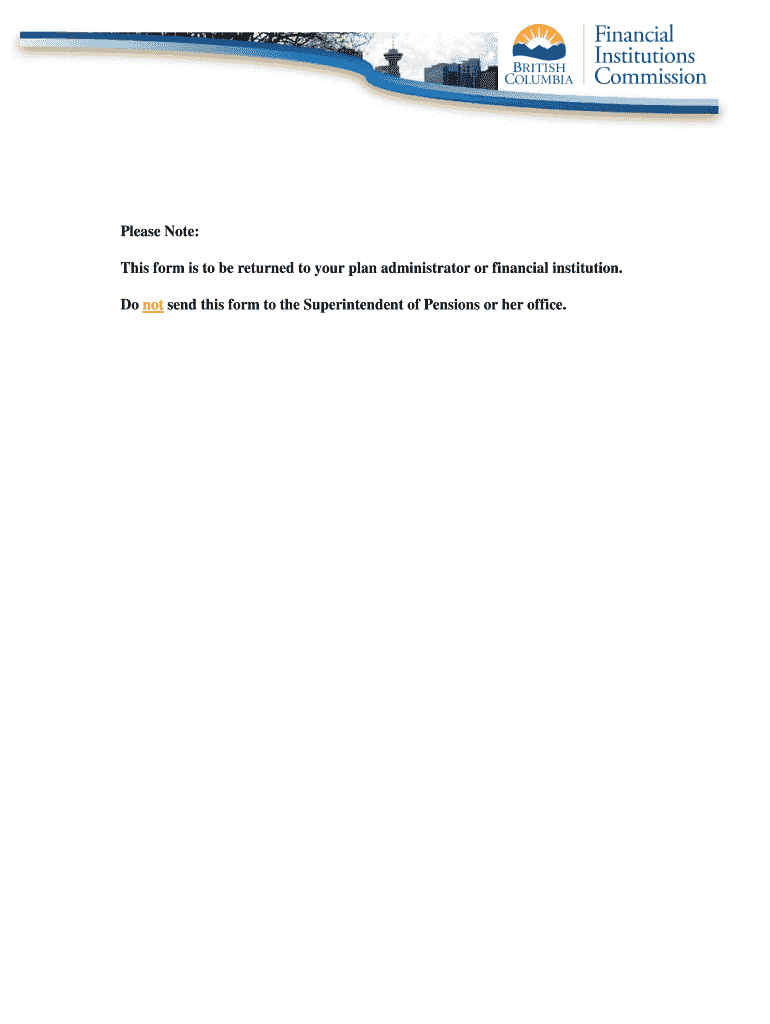 BRITISH COLUMBIA

Financial Institutions Commission

Please Note:

This form is to be returned to your plan administrator or financial institution.

Do not send this form to the Superintendent of Pensions or her office.